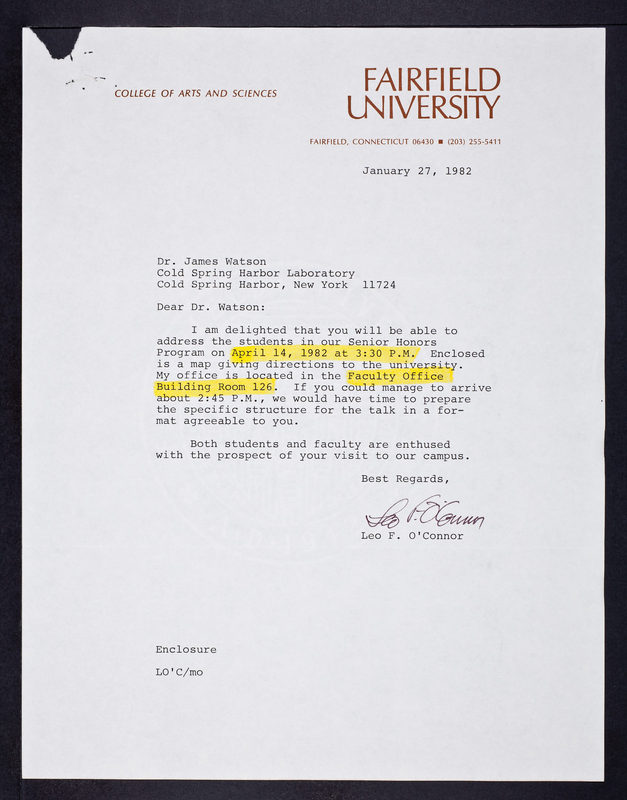 COLLEGE OF ARTS AND SCIENCES

FAIRFIELD UNIVERSITY

FAIRFIELD, CONNECTICUT 06430 ■ (203) 255-5411

January 27, 1982

Dr. James Watson
Cold Spring Harbor Laboratory
Cold Spring Harbor, New York 11724

Dear Dr. Watson:

I am delighted that you will be able to address the students in our Senior Honors Program on April 14, 1982 at 3:30 P.M. Enclosed is a map giving directions to the university. My office is located in the Faculty Office Building Room 126. If you could manage to arrive about 2:45 P.M., we would have time to prepare the specific structure for the talk in a format agreeable to you.

Both students and faculty are enthused with the prospect of your visit to our campus.

Best Regards,

Leo F. O'Connor

Leo F. O'Connor

Enclosure

LO'C/mo